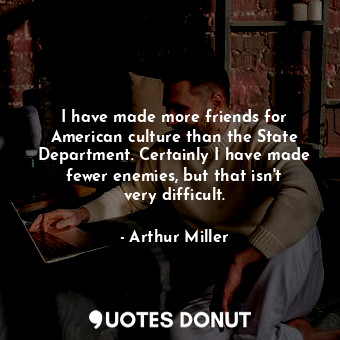 I have made more friends for American culture than the State Department. Certainly I have made fewer enemies, but that isn't very difficult.

- Arthur Miller

QUOTES DONUT